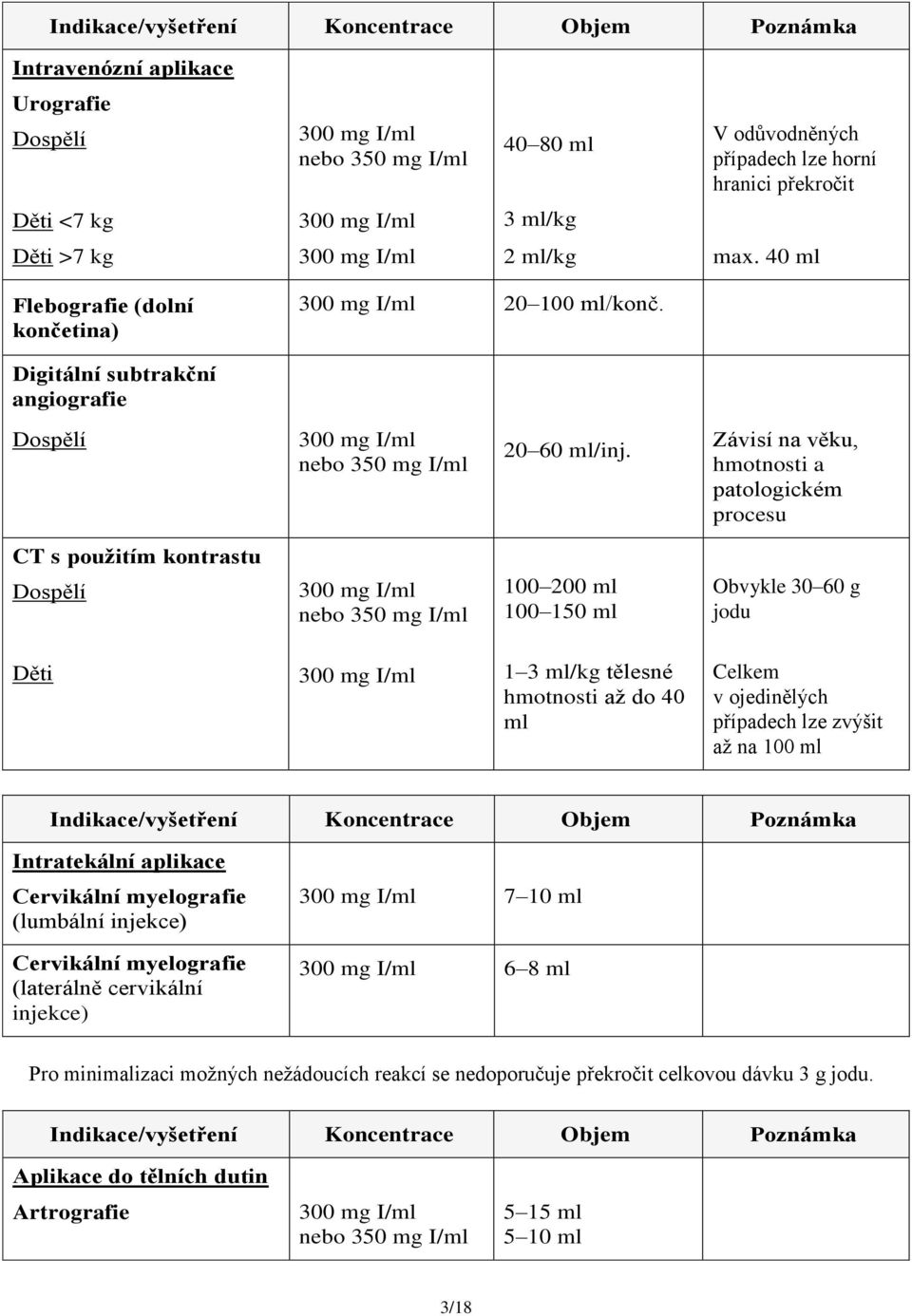 | Indikace/vyšetření | Koncentrace | Objem | Poznámka |
|---|---|---|---|
| Intravenózní aplikace | | | |
| Urografie | | | |
| Dospělí | 300 mg I/ml nebo 350 mg I/ml | 40–80 ml | V odůvodněných případech lze horní hranici překročit |
| Děti <7 kg | 300 mg I/ml | 3 ml/kg | |
| Děti >7 kg | 300 mg I/ml | 2 ml/kg | max. 40 ml |
| Flebografie (dolní končetina) | 300 mg I/ml | 20–100 ml/konč. | |
| Digitální subtrakční angiografie | | | |
| Dospělí | 300 mg I/ml nebo 350 mg I/ml | 20–60 ml/inj. | Závisí na věku, hmotnosti a patologickém procesu |
| CT s použitím kontrastu | | | |
| Dospělí | 300 mg I/ml nebo 350 mg I/ml | 100–200 ml 100–150 ml | Obvykle 30–60 g jodu |
| Děti | 300 mg I/ml | 1–3 ml/kg tělesné hmotnosti až do 40 ml | Celkem v ojedinělých případech lze zvýšit až na 100 ml |

| Indikace/vyšetření | Koncentrace | Objem | Poznámka |
|---|---|---|---|
| Intratekální aplikace | | | |
| Cervikální myelografie (lumbální injekce) | 300 mg I/ml | 7–10 ml | |
| Cervikální myelografie (laterálně cervikální injekce) | 300 mg I/ml | 6–8 ml | |

Pro minimalizaci možných nežádoucích reakcí se nedoporučuje překročit celkovou dávku 3 g jodu.

| Indikace/vyšetření | Koncentrace | Objem | Poznámka |
|---|---|---|---|
| Aplikace do tělních dutin | | | |
| Artrografie | 300 mg I/ml nebo 350 mg I/ml | 5–15 ml 5–10 ml | |

3/18